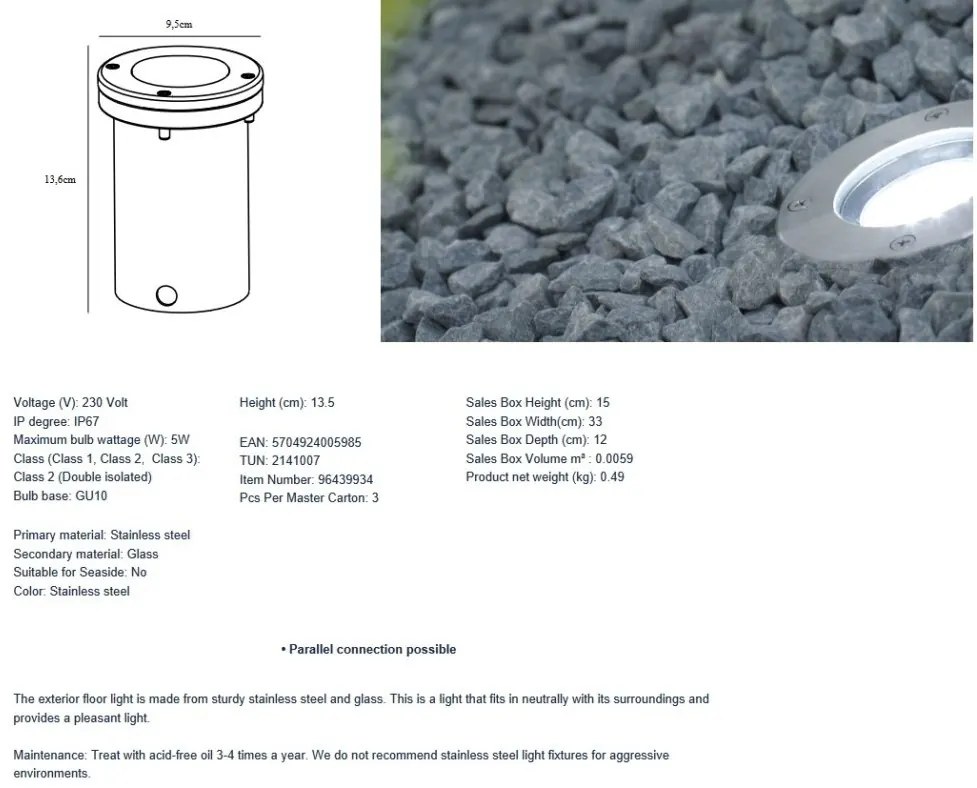 9,5cm

13,6cm

Voltage (V): 230 Volt
IP degree: IP67
Maximum bulb wattage (W): 5W
Class (Class 1, Class 2, Class 3): Class 2 (Double isolated)
Bulb base: GU10

Primary material: Stainless steel
Secondary material: Glass
Suitable for Seaside: No
Color: Stainless steel

Height (cm): 13.5

EAN: 5704924005985
TUN: 2141007
Item Number: 96439934
Pcs Per Master Carton: 3

Sales Box Height (cm): 15
Sales Box Width(cm): 33
Sales Box Depth (cm): 12
Sales Box Volume m³ : 0.0059
Product net weight (kg): 0.49

• Parallel connection possible

The exterior floor light is made from sturdy stainless steel and glass. This is a light that fits in neutrally with its surroundings and provides a pleasant light.

Maintenance: Treat with acid-free oil 3-4 times a year. We do not recommend stainless steel light fixtures for aggressive environments.